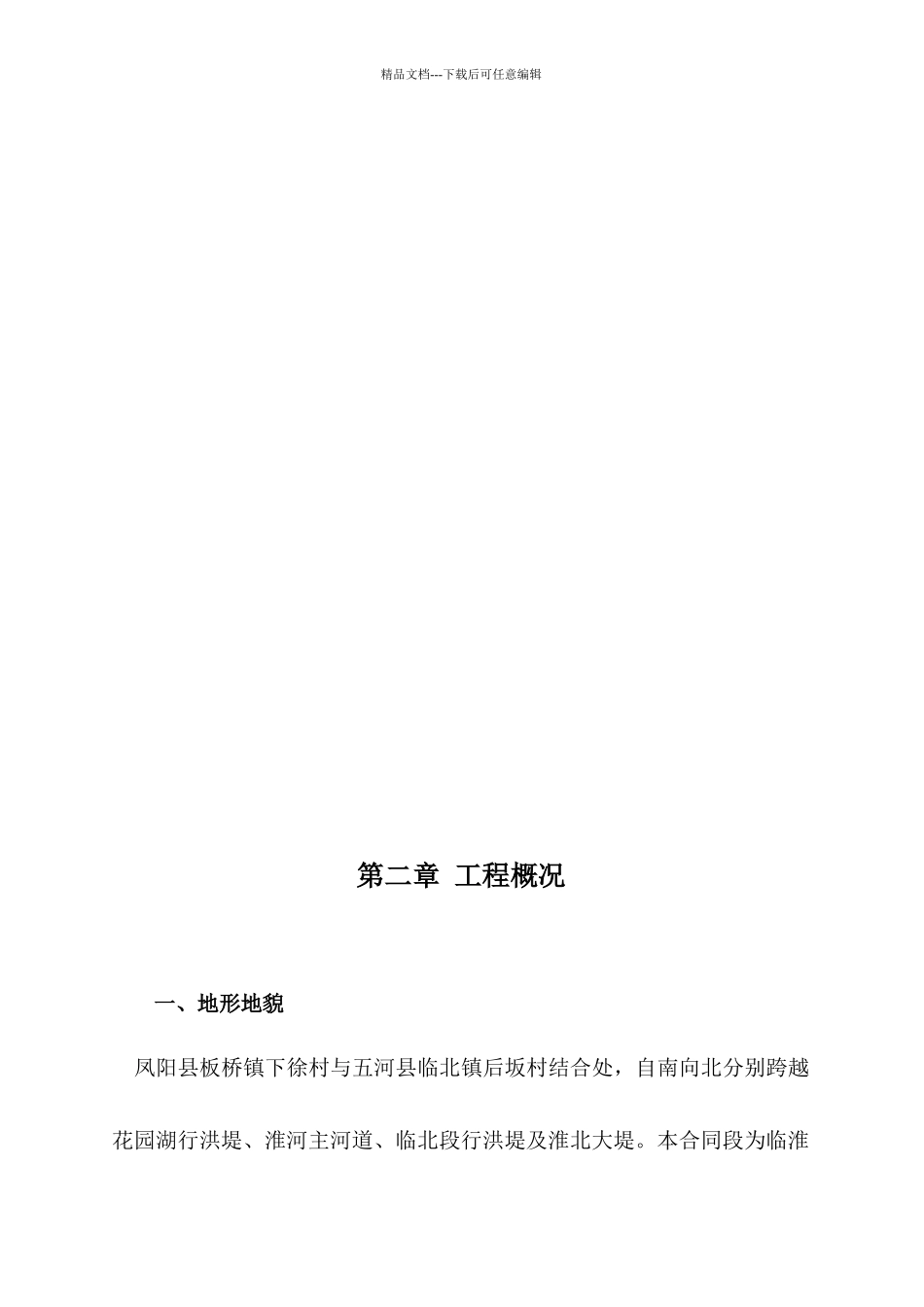 精品文档---下载后可任意编辑

第二章 工程概况

一、地形地貌

凤阳县板桥镇下徐村与五河县临北镇后坂村结合处，自南向北分别跨越花园湖行洪堤、淮河主河道、临北段行洪堤及淮北大堤。本合同段为临淮